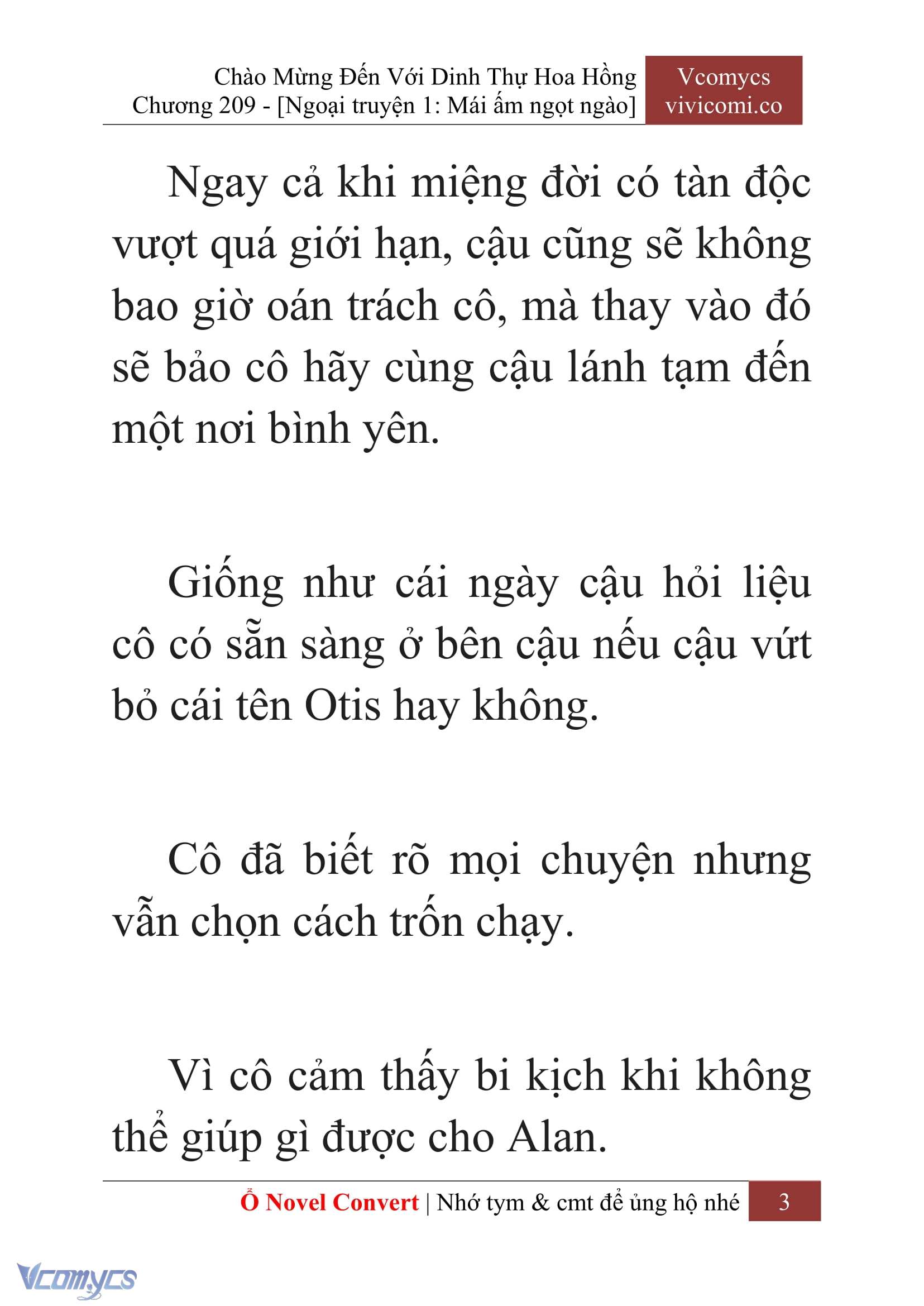 Chào Mừng Đến Với Dinh Thự Hoa Hồng
Chương 209 - [Ngoại truyện 1: Mái ấm ngọt ngào]

Vcomycs
vivicomi.co

Ngay cả khi miệng đời có tàn độc vượt quá giới hạn, cậu cũng sẽ không bao giờ oán trách cô, mà thay vào đó sẽ bảo cô hãy cùng cậu lánh tạm đến một nơi bình yên.

Giống như cái ngày cậu hỏi liệu cô có sẵn sàng ở bên cậu nếu cậu vứt bỏ cái tên Otis hay không.

Cô đã biết rõ mọi chuyện nhưng vẫn chọn cách trốn chạy.

Vì cô cảm thấy bi kịch khi không thể giúp gì được cho Alan.

Ổ Novel Convert | Nhớ tym & cmt để ủng hộ nhé 3

Vcomycs